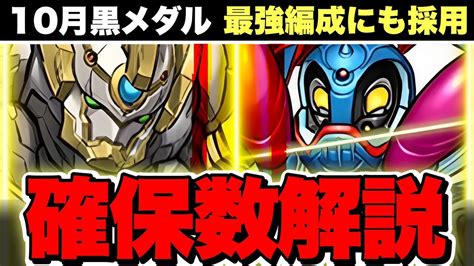 10月黒メダル 最強編成にも採用

確保数解説